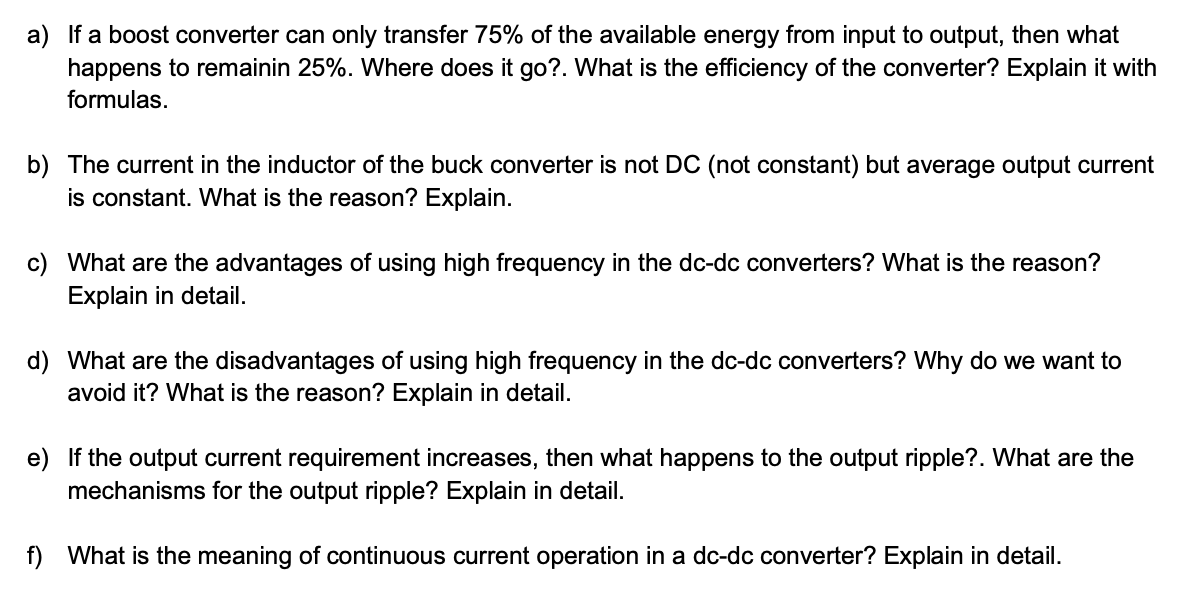 a) If a boost converter can only transfer 75% of the available energy from input to output, then what happens to remainin 25%. Where does it go?. What is the efficiency of the converter? Explain it with formulas.

b) The current in the inductor of the buck converter is not DC (not constant) but average output current is constant. What is the reason? Explain.

c) What are the advantages of using high frequency in the dc-dc converters? What is the reason? Explain in detail.

d) What are the disadvantages of using high frequency in the dc-dc converters? Why do we want to avoid it? What is the reason? Explain in detail.

e) If the output current requirement increases, then what happens to the output ripple?. What are the mechanisms for the output ripple? Explain in detail.

f) What is the meaning of continuous current operation in a dc-dc converter? Explain in detail.